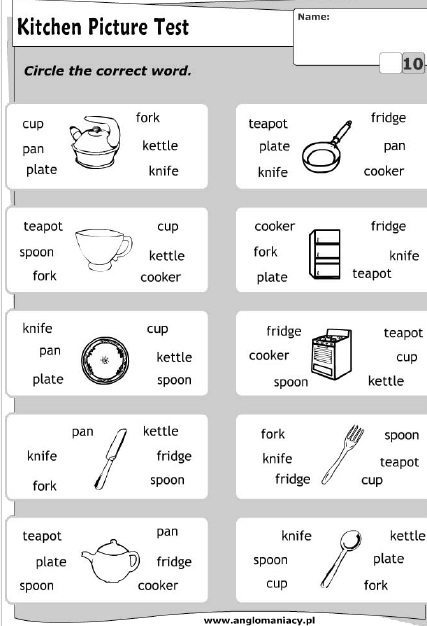 Kitchen Picture Test

Name:

10

Circle the correct word.

cup
pan
plate
fork
kettle
knife

teapot
plate
knife
fridge
pan
cooker

teapot
spoon
fork
cup
kettle
cooker

cooker
fork
plate
fridge
knife
teapot

knife
pan
plate
cup
kettle
spoon

fridge
cooker
spoon
teapot
cup
kettle

pan
knife
fork
kettle
fridge
spoon

fork
knife
fridge
spoon
teapot
cup

teapot
plate
spoon
pan
fridge
cooker

knife
spoon
cup
kettle
plate
fork

www.anglomaniacy.pl